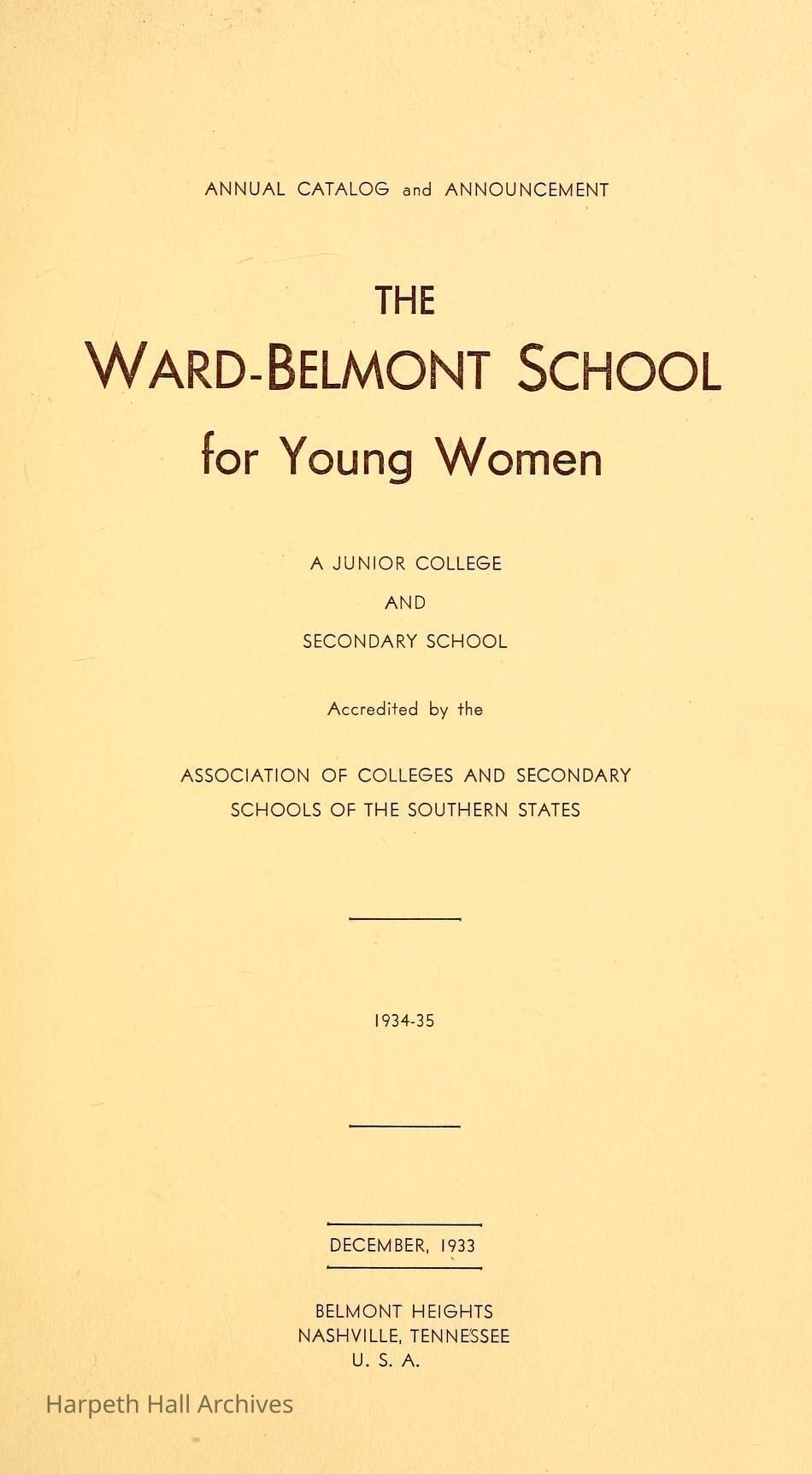 ANNUAL CATALOG and ANNOUNCEMENT

THE

WARD-BELMONT SCHOOL

for Young Women

A JUNIOR COLLEGE

AND

SECONDARY SCHOOL

Accredited by the

ASSOCIATION OF COLLEGES AND SECONDARY SCHOOLS OF THE SOUTHERN STATES

1934-35

DECEMBER, 1933

BELMONT HEIGHTS
NASHVILLE, TENNESSEE
U. S. A.

Harpeth Hall Archives